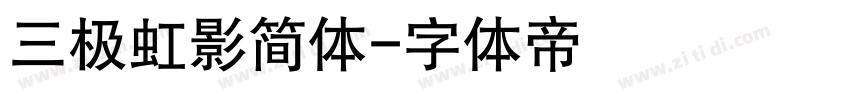 三极虹影简体-字体帝

www.zi ti di.com